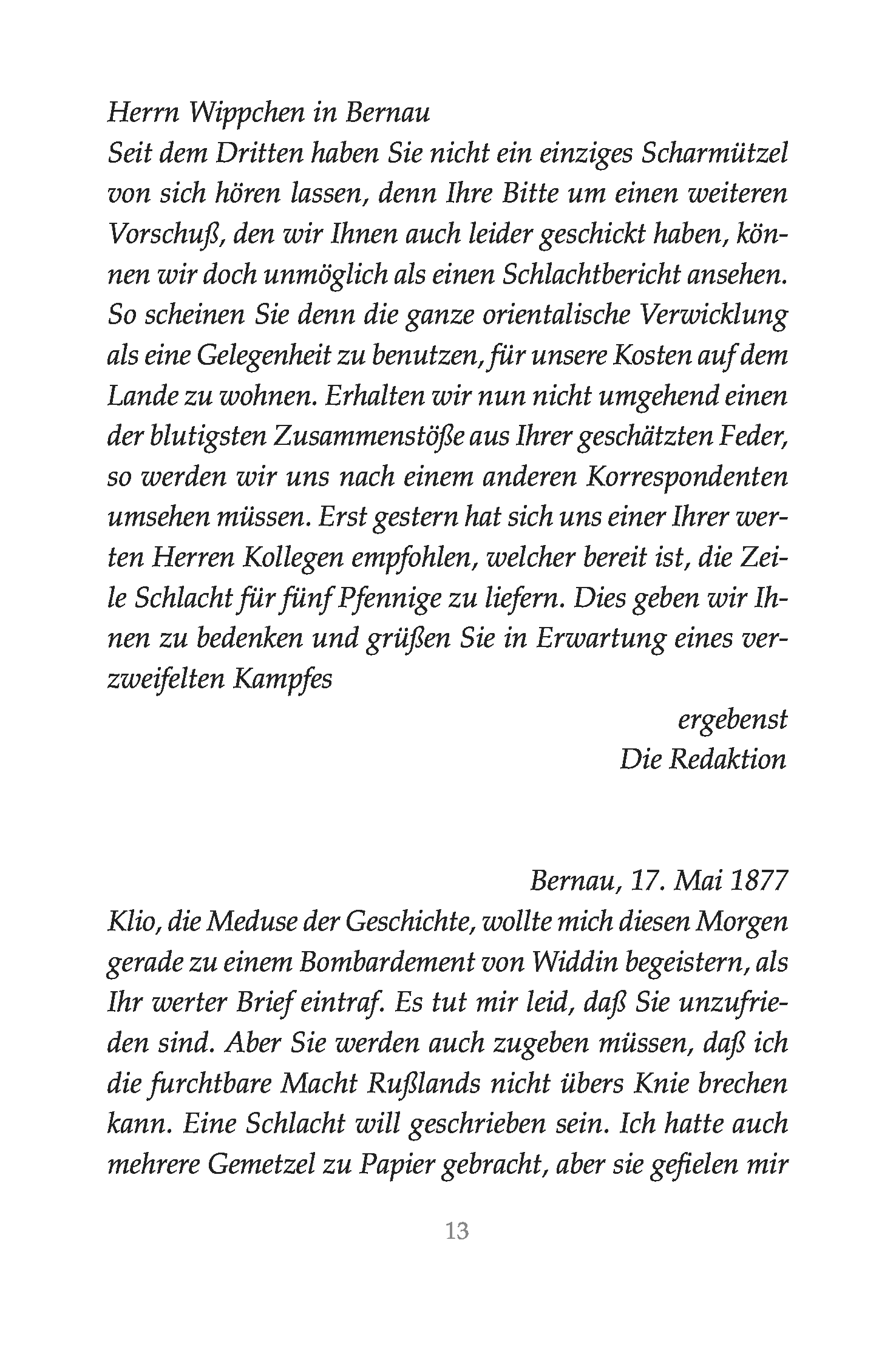 Herrn Wippchen in Bernau
Seit dem Dritten haben Sie nicht ein einziges Scharmützel von sich hören lassen, denn Ihre Bitte um einen weiteren Vorschuß, den wir Ihnen auch leider geschickt haben, können wir doch unmöglich als einen Schlachtbericht ansehen. So scheinen Sie denn die ganze orientalische Verwicklung als eine Gelegenheit zu benutzen, für unsere Kosten auf dem Lande zu wohnen. Erhalten wir nun nicht umgehend einen der blutigsten Zusammenstöße aus Ihrer geschätzten Feder, so werden wir uns nach einem anderen Korrespondenten umsehen müssen. Erst gestern hat sich uns einer Ihrer werten Herren Kollegen empfohlen, welcher bereit ist, die Zeile Schlacht für fünf Pfennige zu liefern. Dies geben wir Ihnen zu bedenken und grüßen Sie in Erwartung eines verzweifelten Kampfes

ergebenst
Die Redaktion

Bernau, 17. Mai 1877
Klio, die Meduse der Geschichte, wollte mich diesen Morgen gerade zu einem Bombardement von Widdin begeistern, als Ihr werter Brief eintraf. Es tut mir leid, daß Sie unzufrieden sind. Aber Sie werden auch zugeben müssen, daß ich die furchtbare Macht Rußlands nicht übers Knie brechen kann. Eine Schlacht will geschrieben sein. Ich hatte auch mehrere Gemetzel zu Papier gebracht, aber sie gefielen mir

13